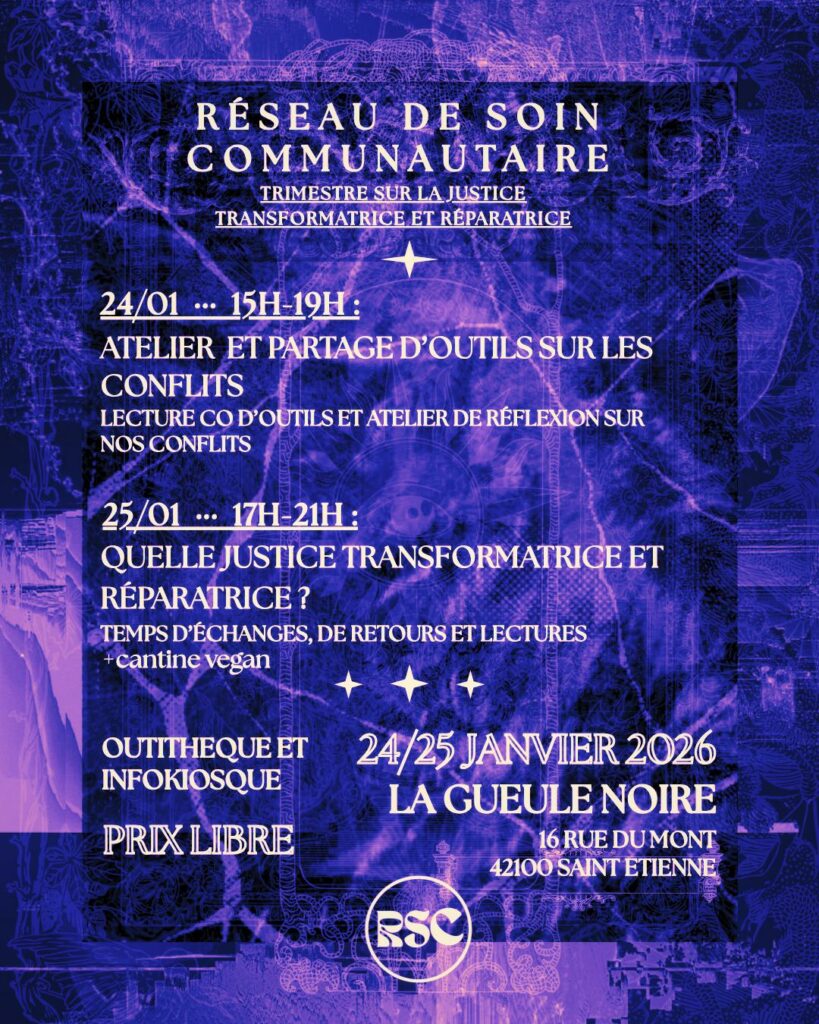 RÉSEAU DE SOIN COMMUNAUTAIRE

TRIMESTRE SUR LA JUSTICE TRANSFORMATRICE ET RÉPARATRICE

24/01 ··· 15H-19H :

ATELIER ET PARTAGE D'OUTILS SUR LES CONFLITS

LECTURE CO D'OUTILS ET ATELIER DE RÉFLEXION SUR NOS CONFLITS

25/01 ··· 17H-21H :

QUELLE JUSTICE TRANSFORMATRICE ET RÉPARATRICE ?

TEMPS D'ÉCHANGES, DE RETOURS ET LECTURES +cantine vegan

OUTITHEQUE ET INFOKIOSQUE

PRIX LIBRE

24/25 JANVIER 2026

LA GUEULE NOIRE

16 RUE DU MONT
42100 SAINT ETIENNE

RSC